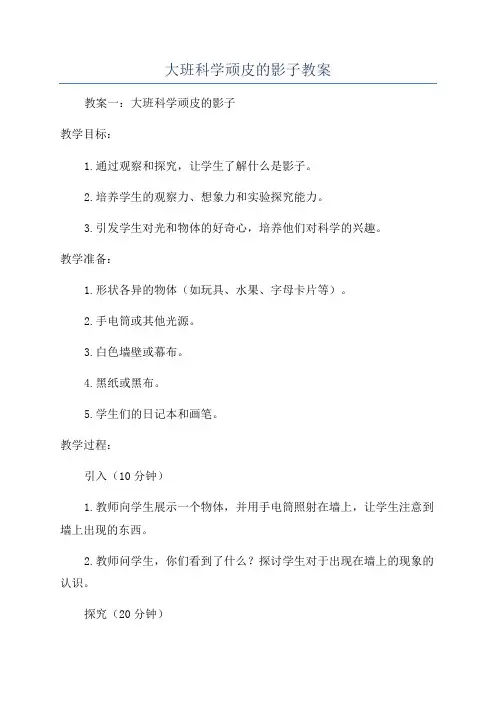 大班科学顽皮的影子教案

教案一：大班科学顽皮的影子

教学目标：

1.通过观察和探究，让学生了解什么是影子。

2.培养学生的观察力、想象力和实验探究能力。

3.引发学生对光和物体的好奇心，培养他们对科学的兴趣。

教学准备：

1.形状各异的物体（如玩具、水果、字母卡片等）。

2.手电筒或其他光源。

3.白色墙壁或幕布。

4.黑纸或黑布。

5.学生们的日记本和画笔。

教学过程：

引入（10分钟）

1.教师向学生展示一个物体，并用手电筒照射在墙上，让学生注意到墙上出现的东西。

2.教师问学生，你们看到了什么？探讨学生对于出现在墙上的现象的认识。

探究（20分钟）